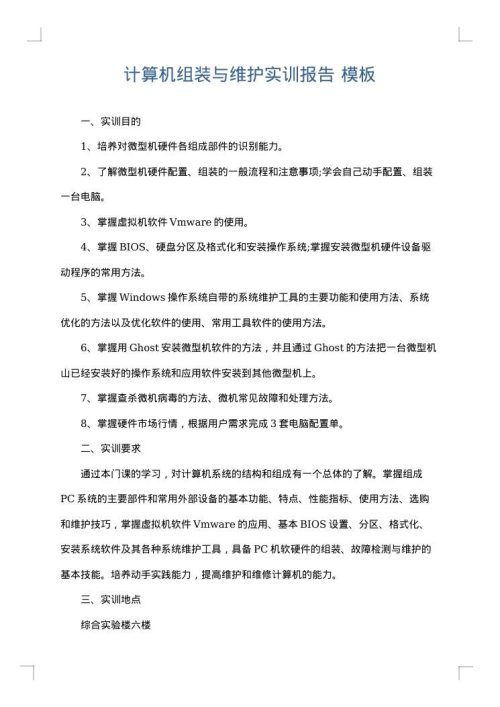 计算机组装与维护实训报告 模板

一、实训目的

1、培养对微型机硬件各组成部件的识别能力。

2、了解微型机硬件配置、组装的一般流程和注意事项;学会自己动手配置、组装一台电脑。

3、掌握虚拟机软件 Vmware 的使用。

4、掌握 BIOS、硬盘分区及格式化和安装操作系统;掌握安装微型机硬件设备驱动程序的常用方法。

5、掌握 Windows 操作系统自带的系统维护工具的主要功能和使用方法、系统优化的方法以及优化软件的使用、常用工具软件的使用方法。

6、掌握用 Ghost 安装微型机软件的方法，并且通过 Ghost 的方法把一台微型机山已经安装好的操作系统和应用软件安装到其他微型机上。

7、掌握查杀微机病毒的方法、微机常见故障和处理方法。

8、掌握硬件市场行情，根据用户需求完成 3 套电脑配置单。

二、实训要求

通过本门课的学习，对计算机系统的结构和组成有一个总体的了解。掌握组成 PC 系统的主要部件和常用外部设备的基本功能、特点、性能指标、使用方法、选购和维护技巧，掌握虚拟机软件 Vmware 的应用、基本 BIOS 设置、分区、格式化、安装系统软件及其各种系统维护工具，具备 PC 机软硬件的组装、故障检测与维护的基本技能。培养动手实践能力，提高维护和维修计算机的能力。

三、实训地点

综合实验楼六楼